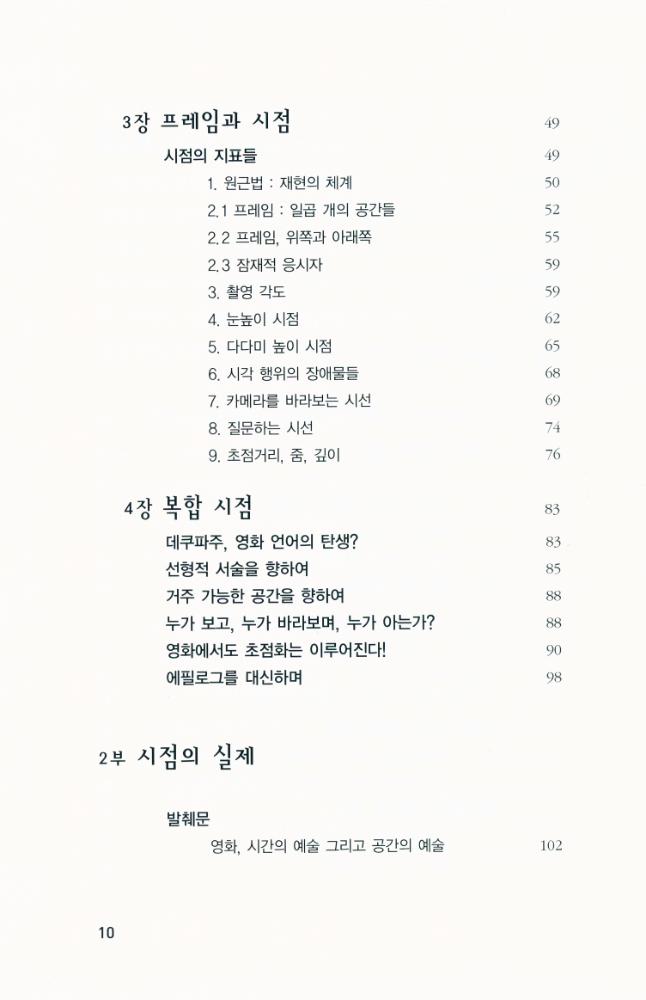 3장 프레임과 시점 49

시점의 지표들 49

1. 원근법 : 재현의 체계 50

2.1 프레임 : 일곱 개의 공간들 52

2.2 프레임, 위쪽과 아래쪽 55

2.3 잠재적 응시자 59

3. 촬영 각도 59

4. 눈높이 시점 62

5. 다다미 높이 시점 65

6. 시각 행위의 장애물들 68

7. 카메라를 바라보는 시선 69

8. 질문하는 시선 74

9. 초점거리, 줌, 깊이 76

4장 복합 시점 83

데쿠파주, 영화 언어의 탄생? 83

선형적 서술을 향하여 85

거주 가능한 공간을 향하여 88

누가 보고, 누가 바라보며, 누가 아는가? 88

영화에서도 초점화는 이루어진다! 90

에필로그를 대신하며 98

2부 시점의 실제

발췌문

영화, 시간의 예술 그리고 공간의 예술 102

10